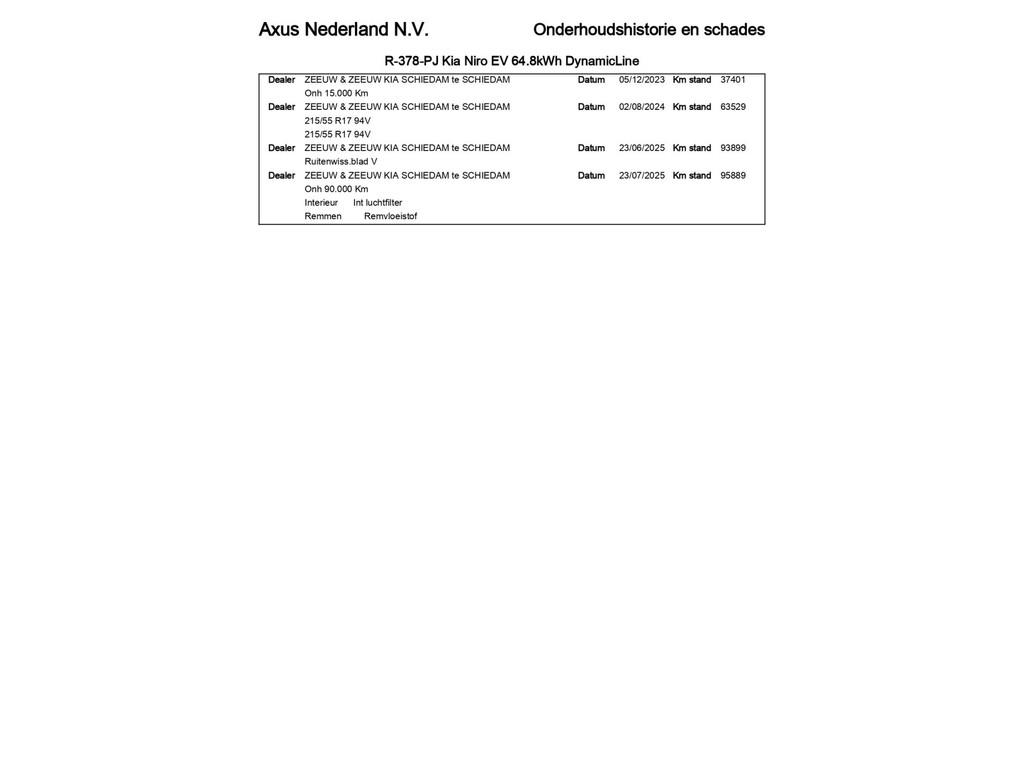 Axus Nederland N.V.

Onderhoudshistorie en schades

R-378-PJ Kia Niro EV 64.8kWh DynamicLine

Dealer ZEEUW & ZEEUW KIA SCHIEDAM te SCHIEDAM Datum 05/12/2023 Km stand 37401
Onh 15.000 Km

Dealer ZEEUW & ZEEUW KIA SCHIEDAM te SCHIEDAM Datum 02/08/2024 Km stand 63529
215/55 R17 94V
215/55 R17 94V

Dealer ZEEUW & ZEEUW KIA SCHIEDAM te SCHIEDAM Datum 23/06/2025 Km stand 93899
Ruitenwiss.blad V

Dealer ZEEUW & ZEEUW KIA SCHIEDAM te SCHIEDAM Datum 23/07/2025 Km stand 95889
Onh 90.000 Km
Interieur Int luchtfilter
Remmen Remvloeistof